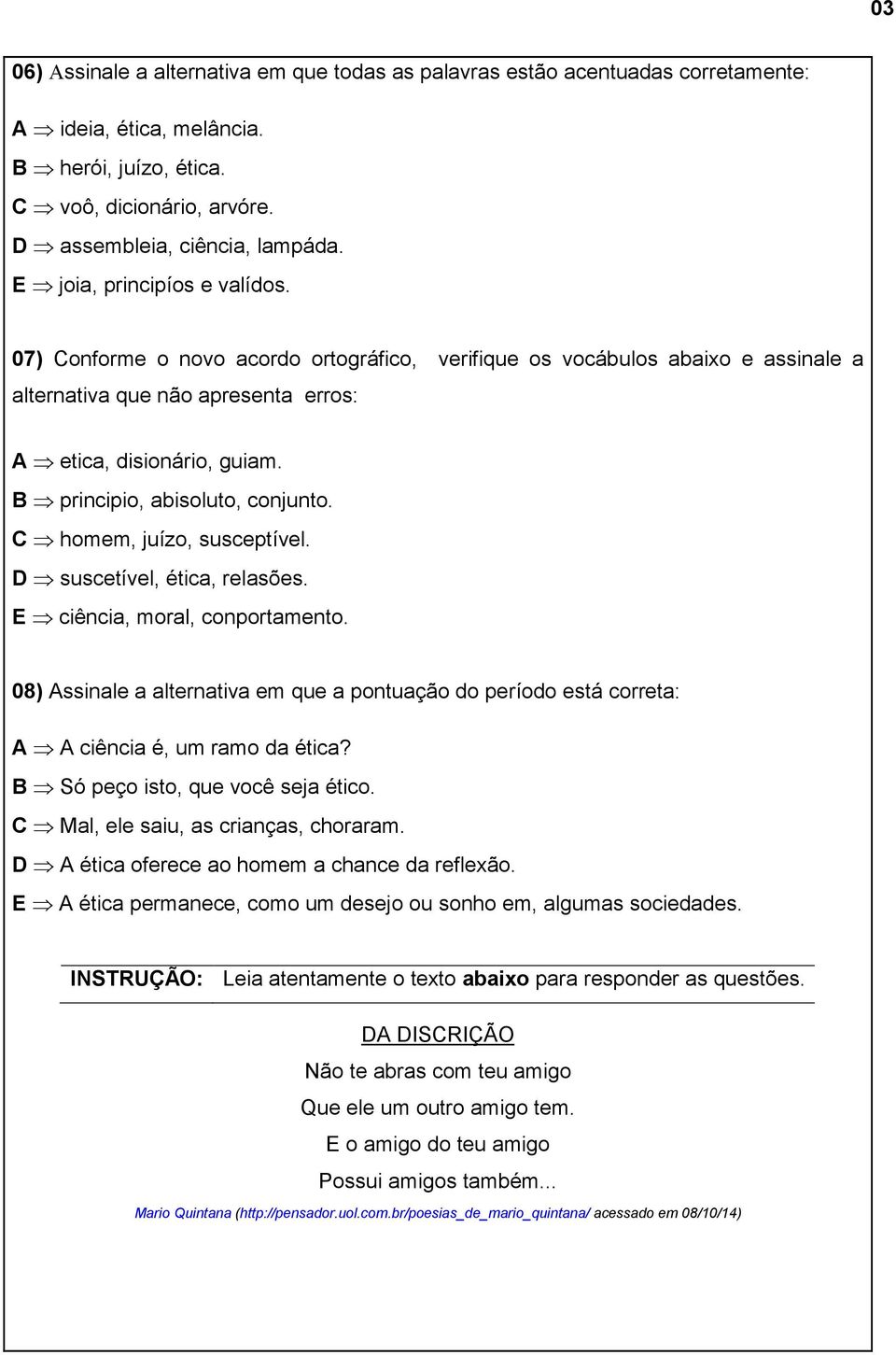 03

06) Assinale a alternativa em que todas as palavras estão acentuadas corretamente:

A $\Rightarrow$ ideia, ética, melância.
B $\Rightarrow$ herói, juízo, ética.
C $\Rightarrow$ voô, dicionário, arvóre.
D $\Rightarrow$ assembleia, ciência, lampáda.
E $\Rightarrow$ joia, principíos e valídos.

07) Conforme o novo acordo ortográfico, verifique os vocábulos abaixo e assinale a alternativa que não apresenta erros:

A $\Rightarrow$ etica, disionário, guiam.
B $\Rightarrow$ principio, abisoluto, conjunto.
C $\Rightarrow$ homem, juízo, susceptível.
D $\Rightarrow$ suscetível, ética, relasões.
E $\Rightarrow$ ciência, moral, conportamento.

08) Assinale a alternativa em que a pontuação do período está correta:

A $\Rightarrow$ A ciência é, um ramo da ética?
B $\Rightarrow$ Só peço isto, que você seja ético.
C $\Rightarrow$ Mal, ele saiu, as crianças, choraram.
D $\Rightarrow$ A ética oferece ao homem a chance da reflexão.
E $\Rightarrow$ A ética permanece, como um desejo ou sonho em, algumas sociedades.

INSTRUÇÃO: Leia atentamente o texto abaixo para responder as questões.

DA DISCRIÇÃO
Não te abras com teu amigo
Que ele um outro amigo tem.
E o amigo do teu amigo
Possui amigos também...

Mario Quintana (http://pensador.uol.com.br/poesias_de_mario_quintana/ acessado em 08/10/14)